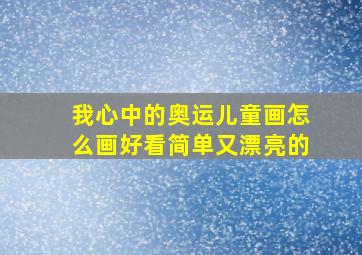 我心中的奥运儿童画怎么画好看简单又漂亮的